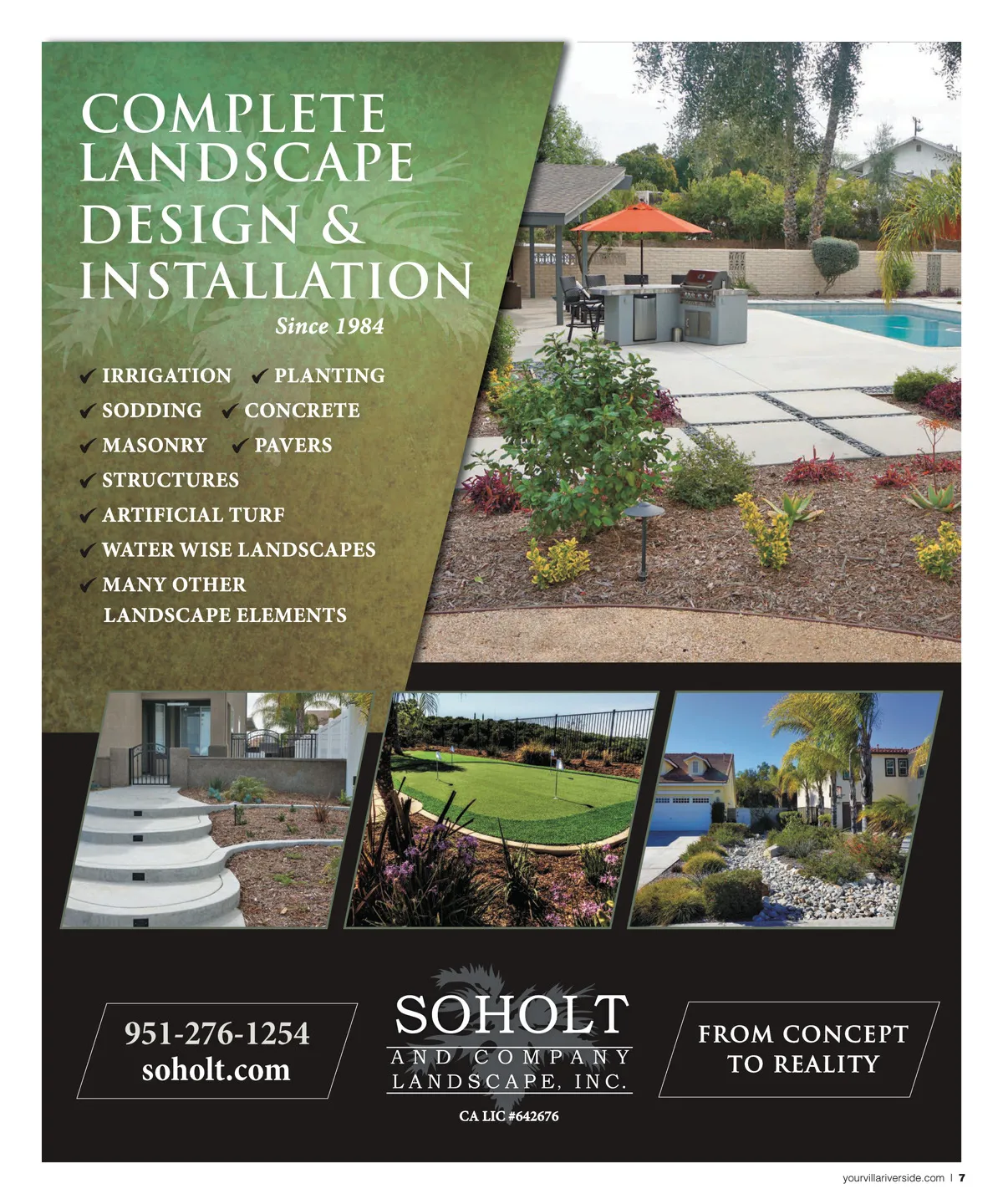 COMPLETE LANDSCAPE DESIGN & INSTALLATION

Since 1984

✓ IRRIGATION ✓ PLANTING
✓ SODDING ✓ CONCRETE
✓ MASONRY ✓ PAVERS
✓ STRUCTURES
✓ ARTIFICIAL TURF
✓ WATER WISE LANDSCAPES
✓ MANY OTHER LANDSCAPE ELEMENTS

951-276-1254
soholt.com

SOHOLT
AND COMPANY
LANDSCAPE, INC.

CA LIC #642676

FROM CONCEPT TO REALITY

yourvillariverside.com | 7